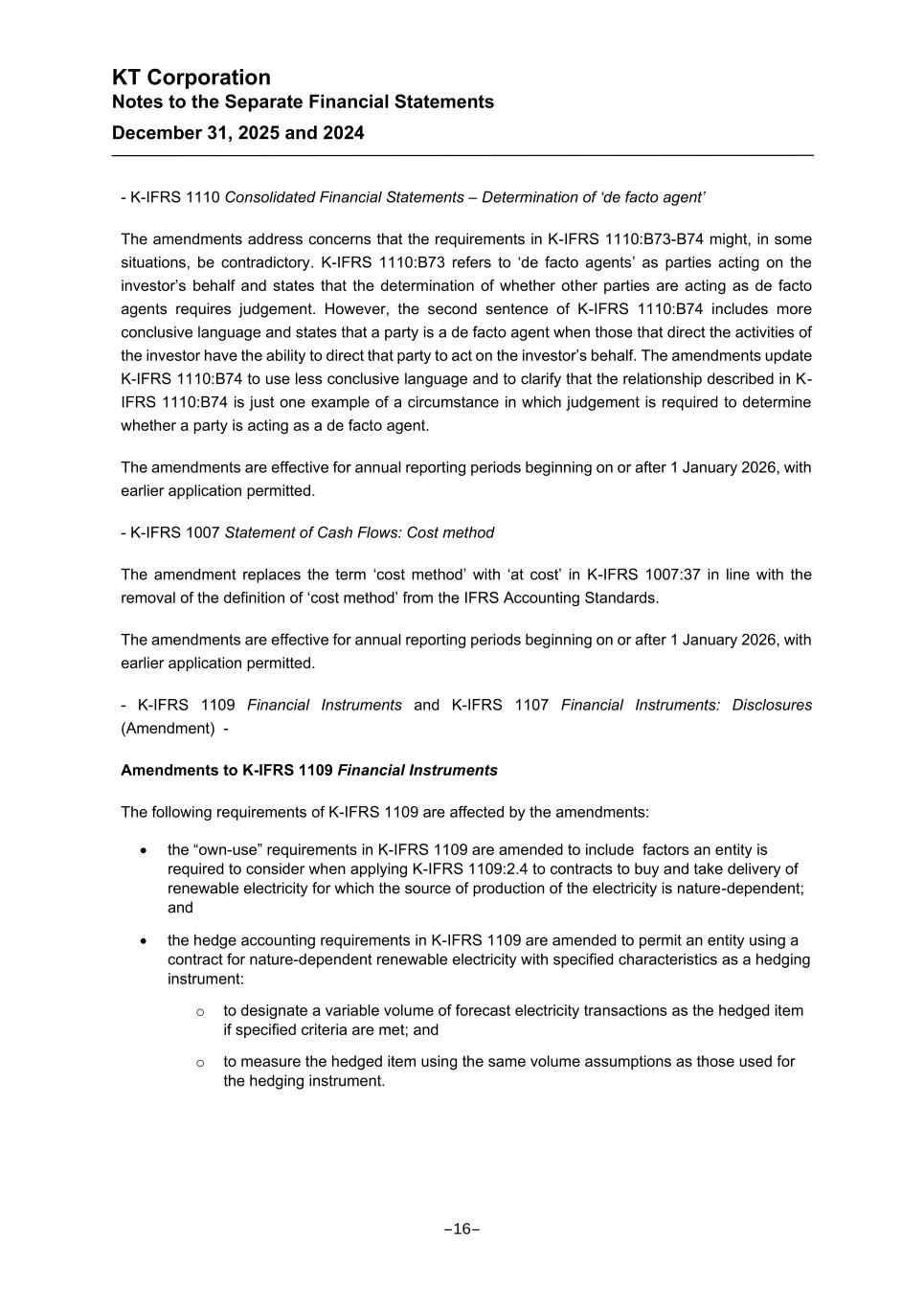 KT Corporation
Notes to the Separate Financial Statements
December 31, 2025 and 2024

- K-IFRS 1110 Consolidated Financial Statements – Determination of 'de facto agent'

The amendments address concerns that the requirements in K-IFRS 1110:B73-B74 might, in some situations, be contradictory. K-IFRS 1110:B73 refers to 'de facto agents' as parties acting on the investor's behalf and states that the determination of whether other parties are acting as de facto agents requires judgement. However, the second sentence of K-IFRS 1110:B74 includes more conclusive language and states that a party is a de facto agent when those that direct the activities of the investor have the ability to direct that party to act on the investor's behalf. The amendments update K-IFRS 1110:B74 to use less conclusive language and to clarify that the relationship described in K-IFRS 1110:B74 is just one example of a circumstance in which judgement is required to determine whether a party is acting as a de facto agent.

The amendments are effective for annual reporting periods beginning on or after 1 January 2026, with earlier application permitted.

- K-IFRS 1007 Statement of Cash Flows: Cost method

The amendment replaces the term 'cost method' with 'at cost' in K-IFRS 1007:37 in line with the removal of the definition of 'cost method' from the IFRS Accounting Standards.

The amendments are effective for annual reporting periods beginning on or after 1 January 2026, with earlier application permitted.

- K-IFRS 1109 Financial Instruments and K-IFRS 1107 Financial Instruments: Disclosures (Amendment) -

Amendments to K-IFRS 1109 Financial Instruments

The following requirements of K-IFRS 1109 are affected by the amendments:

• the "own-use" requirements in K-IFRS 1109 are amended to include factors an entity is required to consider when applying K-IFRS 1109:2.4 to contracts to buy and take delivery of renewable electricity for which the source of production of the electricity is nature-dependent; and

• the hedge accounting requirements in K-IFRS 1109 are amended to permit an entity using a contract for nature-dependent renewable electricity with specified characteristics as a hedging instrument:

o to designate a variable volume of forecast electricity transactions as the hedged item if specified criteria are met; and

o to measure the hedged item using the same volume assumptions as those used for the hedging instrument.

–16–